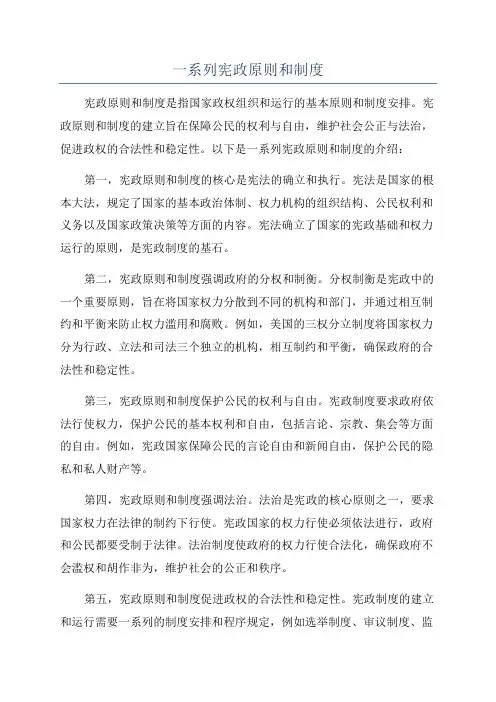 一系列宪政原则和制度

宪政原则和制度是指国家政权组织和运行的基本原则和制度安排。宪政原则和制度的建立旨在保障公民的权利与自由，维护社会公正与法治，促进政权的合法性和稳定性。以下是一系列宪政原则和制度的介绍：

第一，宪政原则和制度的核心是宪法的确立和执行。宪法是国家的根本大法，规定了国家的基本政治体制、权力机构的组织结构、公民权利和义务以及国家政策决策等方面的内容。宪法确立了国家的宪政基础和权力运行的原则，是宪政制度的基石。

第二，宪政原则和制度强调政府的分权和制衡。分权制衡是宪政中的一个重要原则，旨在将国家权力分散到不同的机构和部门，并通过相互制约和平衡来防止权力滥用和腐败。例如，美国的三权分立制度将国家权力分为行政、立法和司法三个独立的机构，相互制约和平衡，确保政府的合法性和稳定性。

第三，宪政原则和制度保护公民的权利与自由。宪政制度要求政府依法行使权力，保护公民的基本权利和自由，包括言论、宗教、集会等方面的自由。例如，宪政国家保障公民的言论自由和新闻自由，保护公民的隐私和私人财产等。

第四，宪政原则和制度强调法治。法治是宪政的核心原则之一，要求国家权力在法律的制约下行使。宪政国家的权力行使必须依法进行，政府和公民都要受制于法律。法治制度使政府的权力行使合法化，确保政府不会滥权和胡作非为，维护社会的公正和秩序。

第五，宪政原则和制度促进政权的合法性和稳定性。宪政制度的建立和运行需要一系列的制度安排和程序规定，例如选举制度、审议制度、监